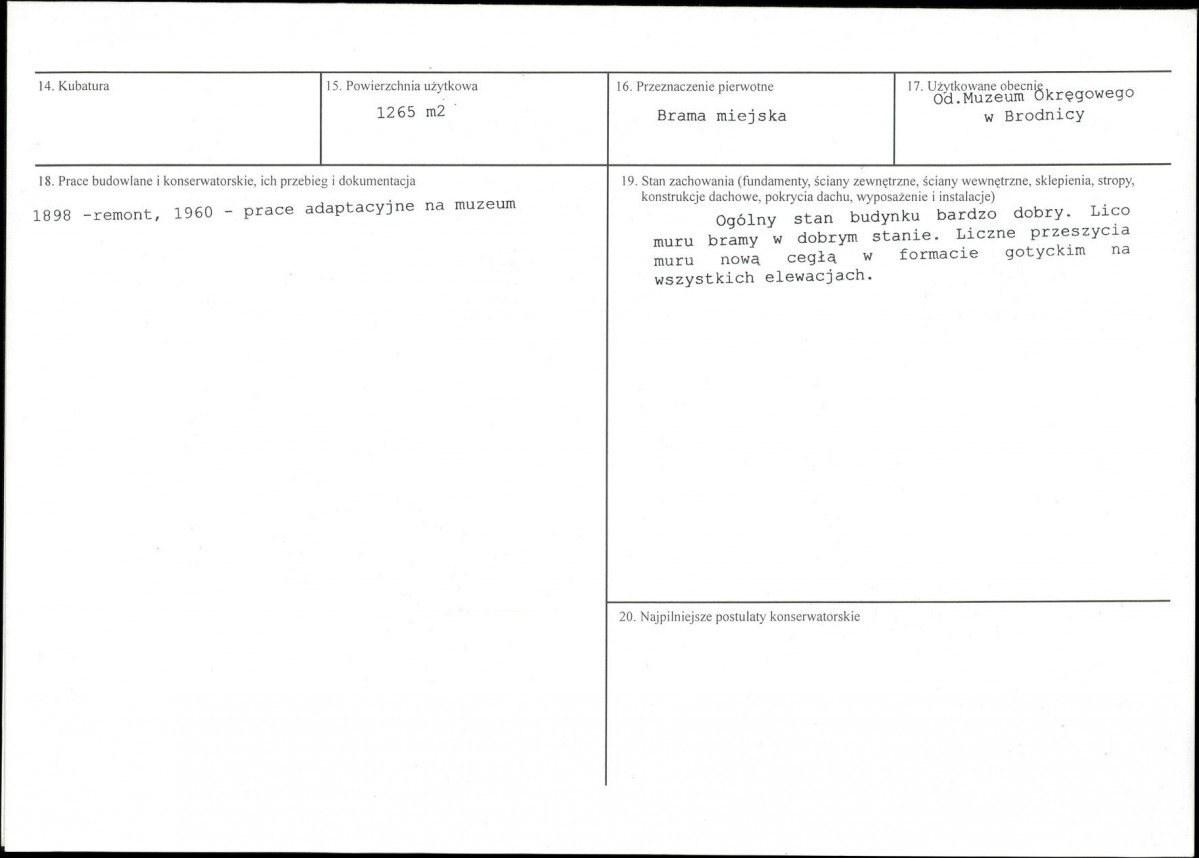 14. Kubatura

15. Powierzchnia użytkowa
1265 m2

16. Przeznaczenie pierwotne
Brama miejska

17. Użytkowane obecnie
Od.Muzeum Okręgowego w Brodnicy

18. Prace budowlane i konserwatorskie, ich przebieg i dokumentacja
1898 -remont, 1960 - prace adaptacyjne na muzeum

19. Stan zachowania (fundamenty, ściany zewnętrzne, ściany wewnętrzne, sklepienia, stropy, konstrukcje dachowe, pokrycia dachu, wyposażenie i instalacje)
Ogólny stan budynku bardzo dobry. Lico muru bramy w dobrym stanie. Liczne przeszycia muru nową cegłą w formacie gotyckim na wszystkich elewacjach.

20. Najpilniejsze postulaty konserwatorskie